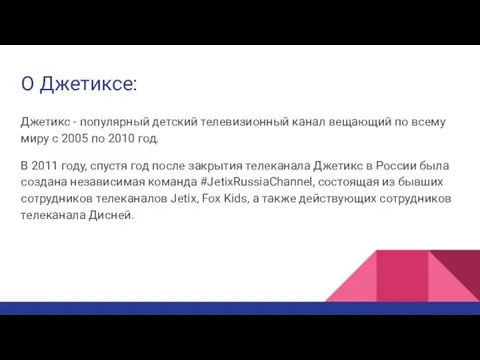 О Джетиксе:

Джетикс - популярный детский телевизионный канал вещающий по всему миру с 2005 по 2010 год.

В 2011 году, спустя год после закрытия телеканала Джетикс в России была создана независимая команда #JetixRussiaChannel, состоящая из бывших сотрудников телеканалов Jetix, Fox Kids, а также действующих сотрудников телеканала Дисней.